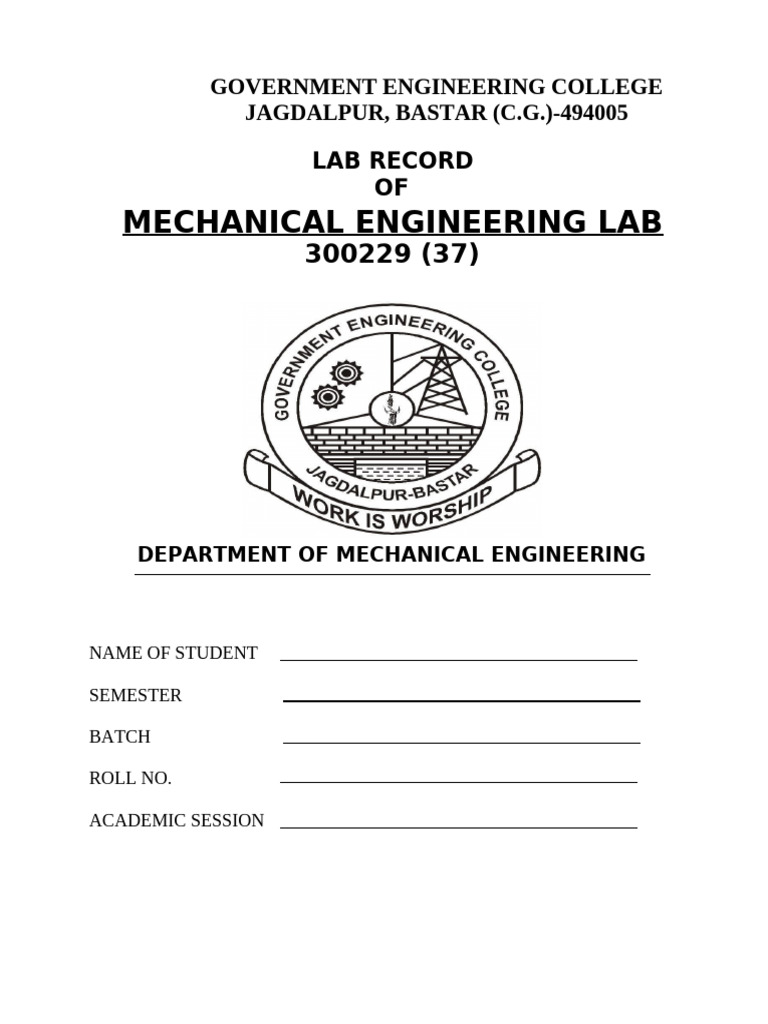 GOVERNMENT ENGINEERING COLLEGE
JAGDALPUR, BASTAR (C.G.)-494005

LAB RECORD
OF

MECHANICAL ENGINEERING LAB
300229 (37)

GOVERNMENT ENGINEERING COLLEGE
JAGDALPUR-BASTAR
WORK IS WORSHIP

DEPARTMENT OF MECHANICAL ENGINEERING

NAME OF STUDENT

SEMESTER

BATCH

ROLL NO.

ACADEMIC SESSION